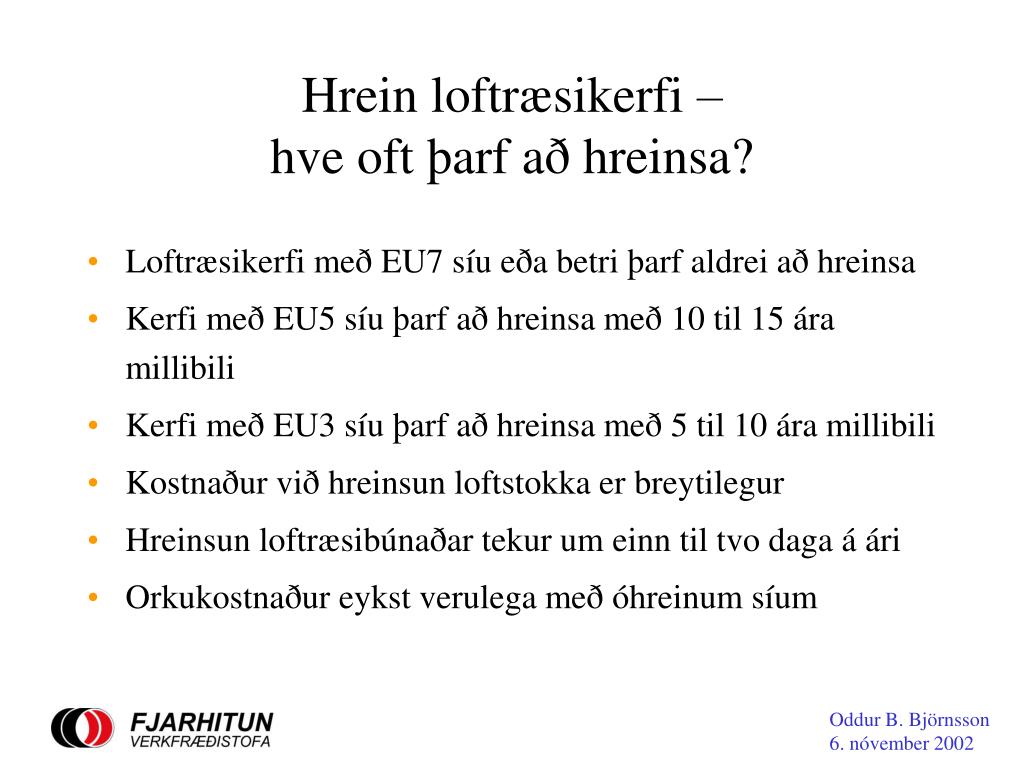 Hrein loftræsikerfi – hve oft þarf að hreinsa?

• Loftræsikerfi með EU7 síu eða betri þarf aldrei að hreinsa
• Kerfi með EU5 síu þarf að hreinsa með 10 til 15 ára millibili
• Kerfi með EU3 síu þarf að hreinsa með 5 til 10 ára millibili
• Kostnaður við hreinsun loftstokka er breytilegur
• Hreinsun loftræsibúnaðar tekur um einn til tvo daga á ári
• Orkukostnaður eykst verulega með óhreinum síum

FJARHITUN
VERKFRÆÐISTOFA

Oddur B. Björnsson
6. nóvember 2002